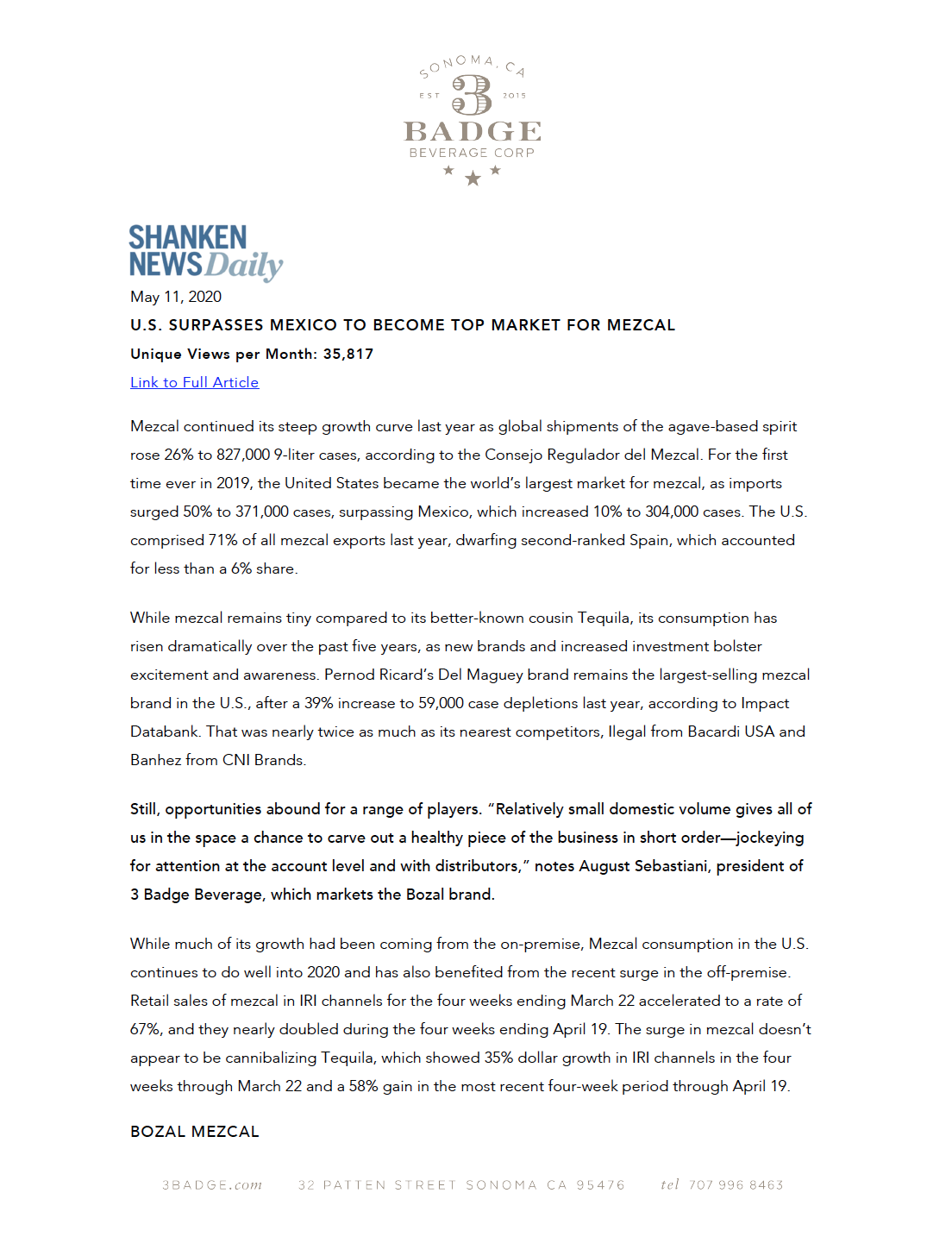 SONOMA, CA
EST 3 2015
BADGE
BEVERAGE CORP

SHANKEN NEWS Daily

May 11, 2020

U.S. SURPASSES MEXICO TO BECOME TOP MARKET FOR MEZCAL

Unique Views per Month: 35,817

Link to Full Article

Mezcal continued its steep growth curve last year as global shipments of the agave-based spirit rose 26% to 827,000 9-liter cases, according to the Consejo Regulador del Mezcal. For the first time ever in 2019, the United States became the world's largest market for mezcal, as imports surged 50% to 371,000 cases, surpassing Mexico, which increased 10% to 304,000 cases. The U.S. comprised 71% of all mezcal exports last year, dwarfing second-ranked Spain, which accounted for less than a 6% share.

While mezcal remains tiny compared to its better-known cousin Tequila, its consumption has risen dramatically over the past five years, as new brands and increased investment bolster excitement and awareness. Pernod Ricard's Del Maguey brand remains the largest-selling mezcal brand in the U.S., after a 39% increase to 59,000 case depletions last year, according to Impact Databank. That was nearly twice as much as its nearest competitors, Ilegal from Bacardi USA and Banhez from CNI Brands.

Still, opportunities abound for a range of players. "Relatively small domestic volume gives all of us in the space a chance to carve out a healthy piece of the business in short order—jockeying for attention at the account level and with distributors," notes August Sebastiani, president of 3 Badge Beverage, which markets the Bozal brand.

While much of its growth had been coming from the on-premise, Mezcal consumption in the U.S. continues to do well into 2020 and has also benefited from the recent surge in the off-premise. Retail sales of mezcal in IRI channels for the four weeks ending March 22 accelerated to a rate of 67%, and they nearly doubled during the four weeks ending April 19. The surge in mezcal doesn't appear to be cannibalizing Tequila, which showed 35% dollar growth in IRI channels in the four weeks through March 22 and a 58% gain in the most recent four-week period through April 19.

BOZAL MEZCAL

3BADGE.com 32 PATTEN STREET SONOMA CA 95476 tel 707 996 8463